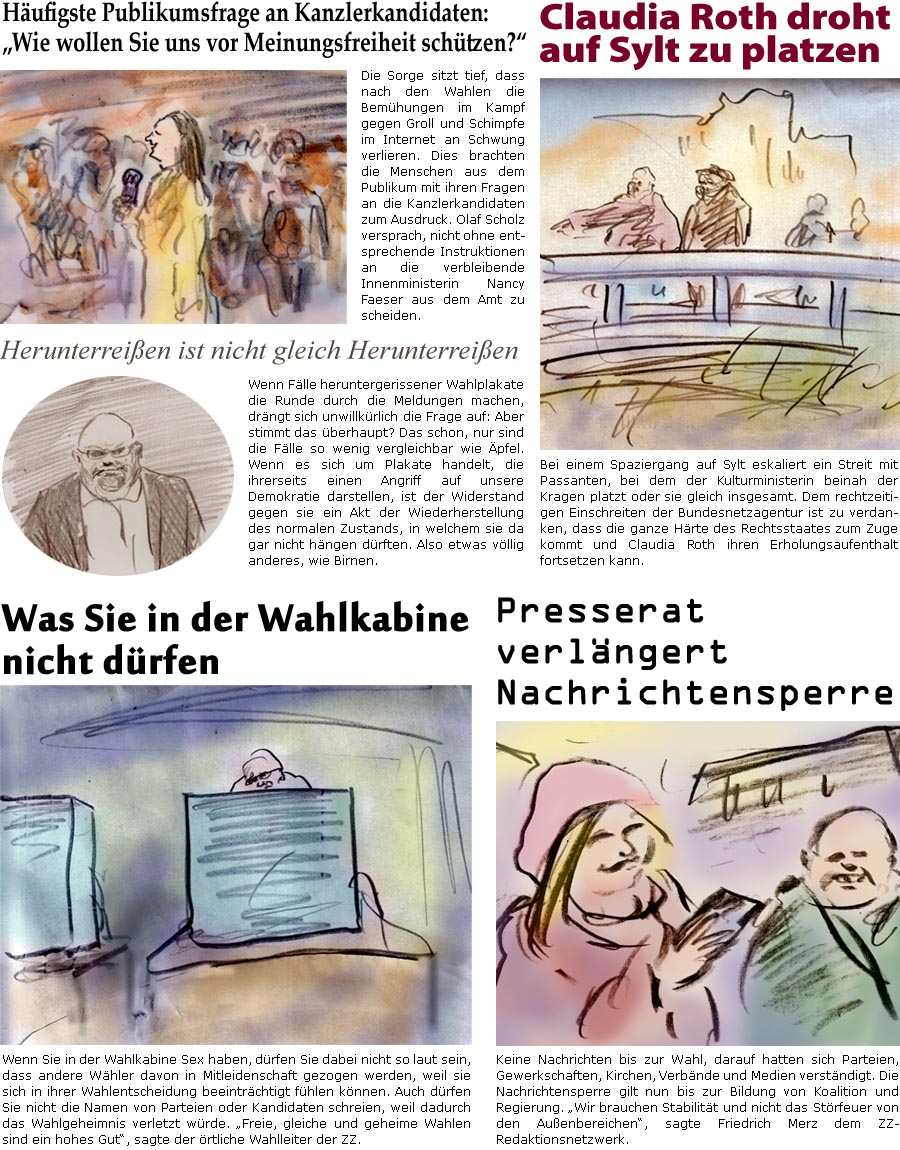 Häufigste Publikumsfrage an Kanzlerkandidaten: „Wie wollen Sie uns vor Meinungsfreiheit schützen?“

Die Sorge sitzt tief, dass nach den Wahlen die Bemühungen im Kampf gegen Groll und Schimpfe im Internet an Schwung verlieren. Dies brachten die Menschen aus dem Publikum mit ihren Fragen an die Kanzlerkandidaten zum Ausdruck. Olaf Scholz versprach, nicht ohne entsprechende Instruktionen an die verbleibende Innenministerin Nancy Faeser aus dem Amt zu scheiden.

Herunterreißen ist nicht gleich Herunterreißen

Wenn Fälle heruntergerissener Wahlplakate die Runde durch die Meldungen machen, drängt sich unwillkürlich die Frage auf: Aber stimmt das überhaupt? Das schon, nur sind die Fälle so wenig vergleichbar wie Äpfel. Wenn es sich um Plakate handelt, die ihrerseits einen Angriff auf unsere Demokratie darstellen, ist der Widerstand gegen sie ein Akt der Wiederherstellung des normalen Zustands, in welchem sie da gar nicht hängen dürften. Also etwas völlig anderes, wie Birnen.

Claudia Roth droht auf Sylt zu platzen

Bei einem Spaziergang auf Sylt eskaliert ein Streit mit Passanten, bei dem der Kulturministerin beinah der Kragen platzt oder sie gleich insgesamt. Dem rechtzeitigen Einschreiten der Bundesnetzagentur ist zu verdanken, dass die ganze Härte des Rechtsstaates zum Zuge kommt und Claudia Roth ihren Erholungsaufenthalt fortsetzen kann.

Was Sie in der Wahlkabine nicht dürfen

Wenn Sie in der Wahlkabine Sex haben, dürfen Sie dabei nicht so laut sein, dass andere Wähler davon in Mitleidenschaft gezogen werden, weil sie sich in ihrer Wahlentscheidung beeinträchtigt fühlen können. Auch dürfen Sie nicht die Namen von Parteien oder Kandidaten schreien, weil dadurch das Wahlgeheimnis verletzt würde. „Freie, gleiche und geheime Wahlen sind ein hohes Gut“, sagte der örtliche Wahlleiter der ZZ.

Presserat verlängert Nachrichtensperre

Keine Nachrichten bis zur Wahl, darauf hatten sich Parteien, Gewerkschaften, Kirchen, Verbände und Medien verständigt. Die Nachrichtensperre gilt nun bis zur Bildung von Koalition und Regierung. „Wir brauchen Stabilität und nicht das Störfeuer von den Außenbereichen“, sagte Friedrich Merz dem ZZ-Redaktionsnetzwerk.